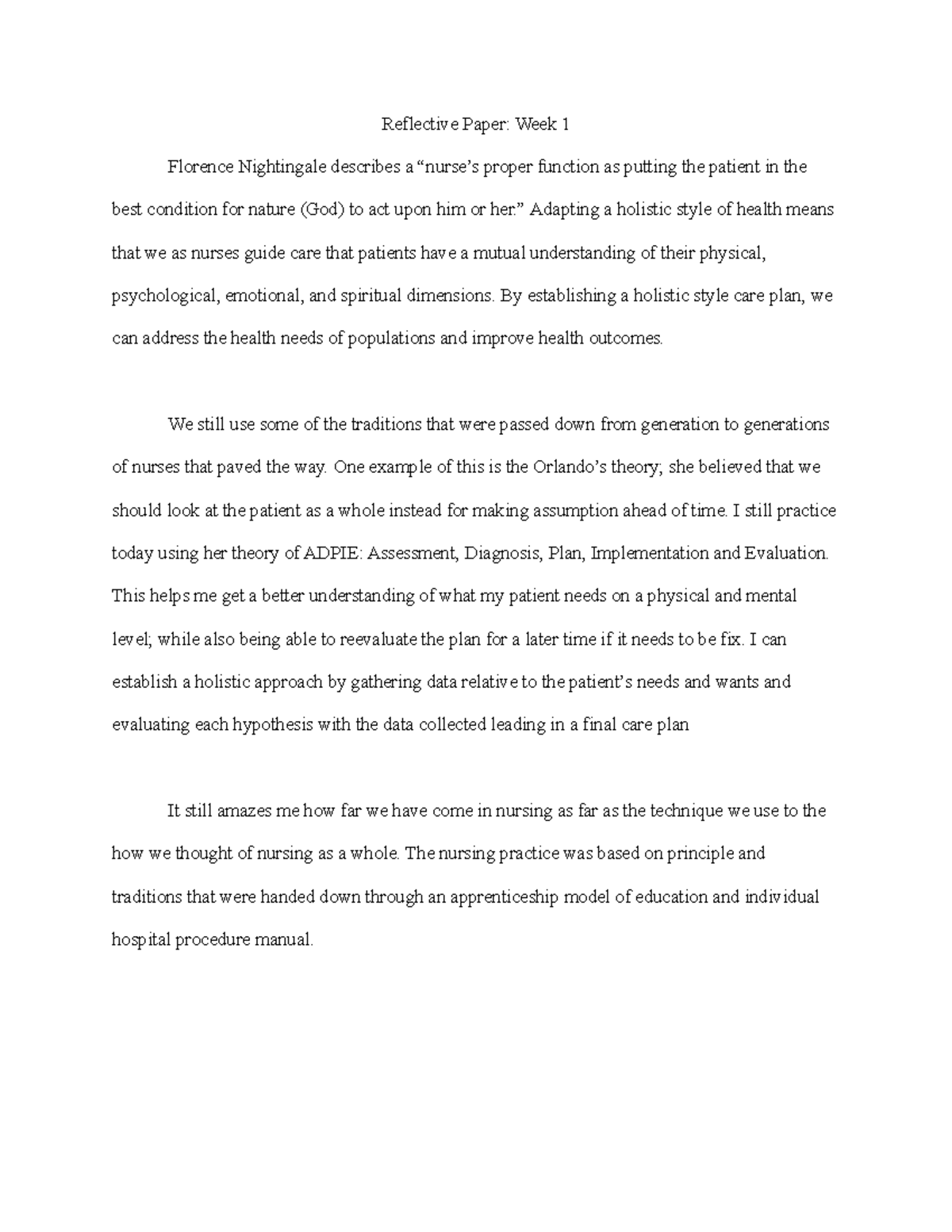 Reflective Paper: Week 1

Florence Nightingale describes a “nurse’s proper function as putting the patient in the best condition for nature (God) to act upon him or her.” Adapting a holistic style of health means that we as nurses guide care that patients have a mutual understanding of their physical, psychological, emotional, and spiritual dimensions. By establishing a holistic style care plan, we can address the health needs of populations and improve health outcomes.

We still use some of the traditions that were passed down from generation to generations of nurses that paved the way. One example of this is the Orlando’s theory; she believed that we should look at the patient as a whole instead for making assumption ahead of time. I still practice today using her theory of ADPIE: Assessment, Diagnosis, Plan, Implementation and Evaluation. This helps me get a better understanding of what my patient needs on a physical and mental level; while also being able to reevaluate the plan for a later time if it needs to be fix. I can establish a holistic approach by gathering data relative to the patient’s needs and wants and evaluating each hypothesis with the data collected leading in a final care plan

It still amazes me how far we have come in nursing as far as the technique we use to the how we thought of nursing as a whole. The nursing practice was based on principle and traditions that were handed down through an apprenticeship model of education and individual hospital procedure manual.